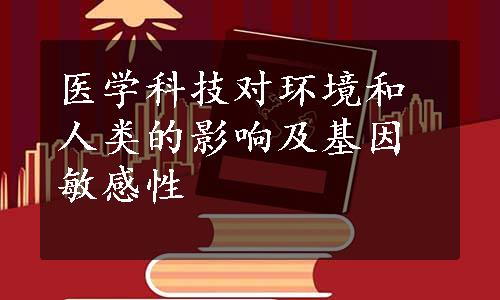 医学科技对环境和人类的影响及基因敏感性